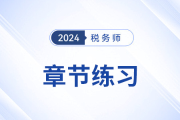 2024 税务师

章节练习